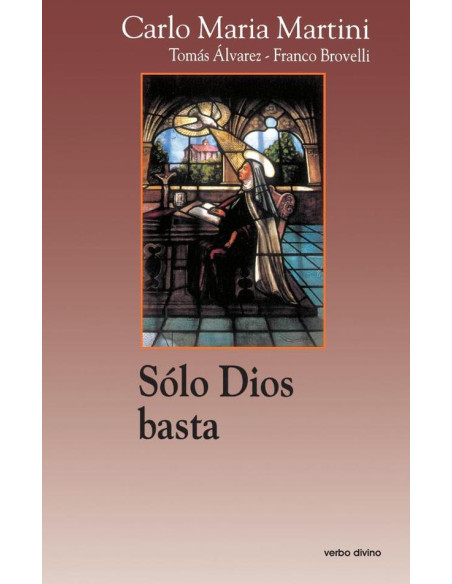 Carlo Maria Martini
Tomás Álvarez - Franco Brovelli

Sólo Dios basta

verbo divino